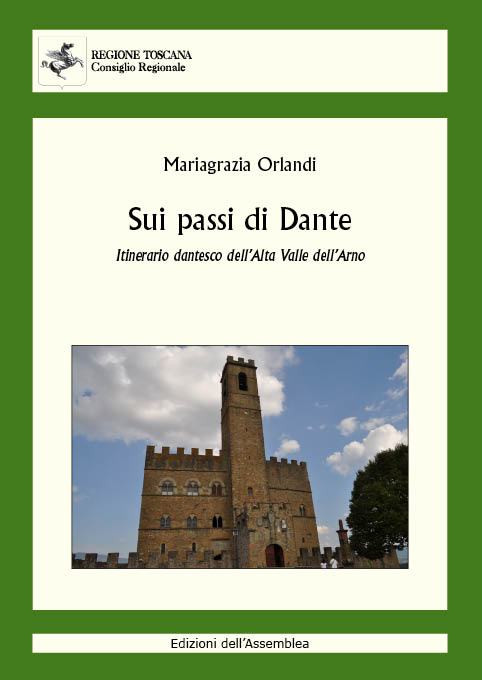 REGIONE TOSCANA
Consiglio Regionale

Mariagrazia Orlandi

Sui passi di Dante

Itinerario dantesco dell'Alta Valle dell'Arno

Edizioni dell'Assemblea